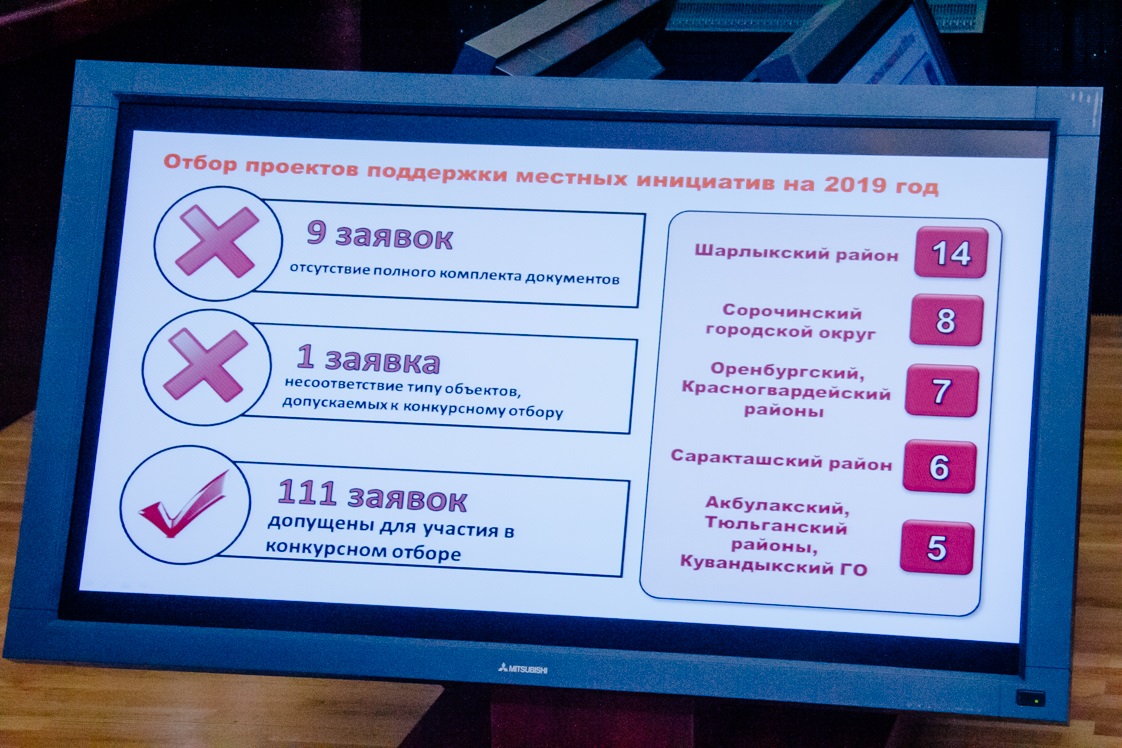 Отбор проектов поддержки местных инициатив на 2019 год

9 заявок
отсутствие полного комплекта документов

1 заявка
несоответствие типу объектов, допускаемых к конкурсному отбору

111 заявок
допущены для участия в конкурсном отборе

Шарлыкский район 14

Сорочинский городской округ 8

Оренбургский, Красногвардейский районы 7

Саракташский район 6

Акбулакский, Тюльганский районы, Кувандыкский ГО 5

MITSUBISHI